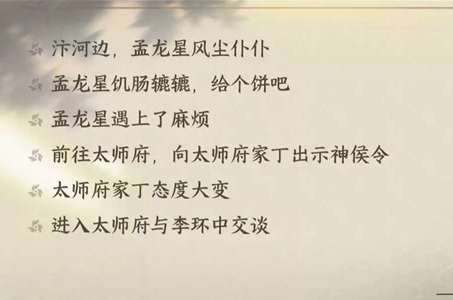 汴河边，孟龙星风尘仆仆

孟龙星饥肠辘辘，给个饼吧

孟龙星遇上了麻烦

前往太师府，向太师府家丁出示神侯令

太师府家丁态度大变

进入太师府与李环中交谈